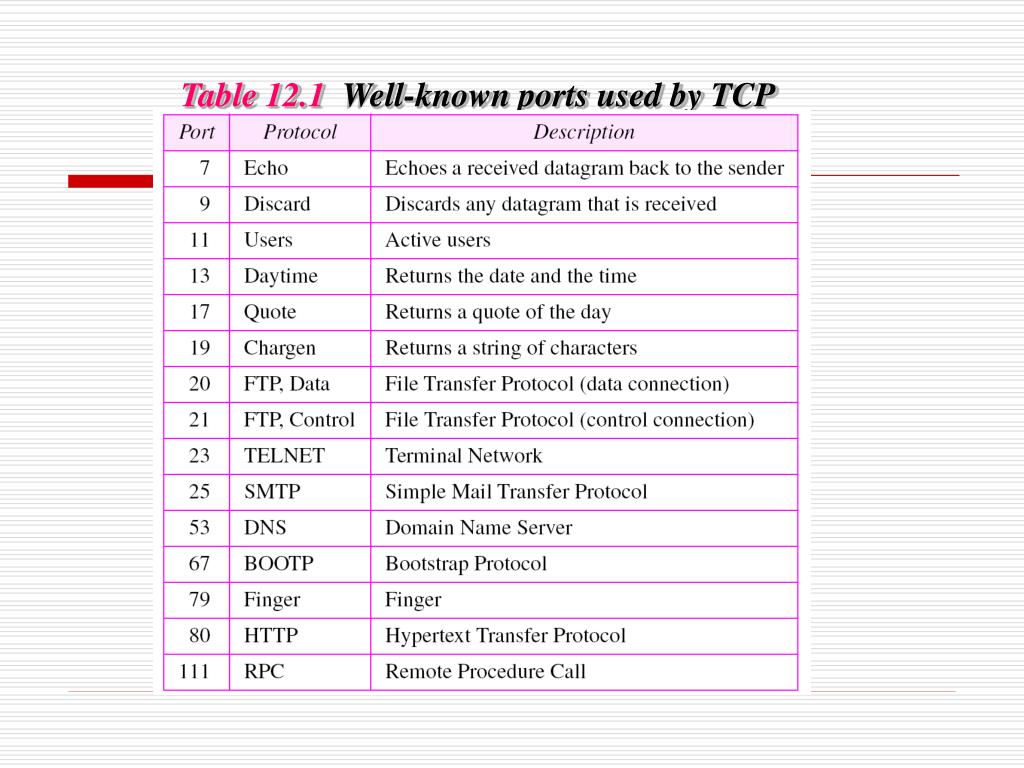 Table 12.1 Well-known ports used by TCP

| Port | Protocol | Description |
|---|---|---|
| 7 | Echo | Echoes a received datagram back to the sender |
| 9 | Discard | Discards any datagram that is received |
| 11 | Users | Active users |
| 13 | Daytime | Returns the date and the time |
| 17 | Quote | Returns a quote of the day |
| 19 | Chargen | Returns a string of characters |
| 20 | FTP, Data | File Transfer Protocol (data connection) |
| 21 | FTP, Control | File Transfer Protocol (control connection) |
| 23 | TELNET | Terminal Network |
| 25 | SMTP | Simple Mail Transfer Protocol |
| 53 | DNS | Domain Name Server |
| 67 | BOOTP | Bootstrap Protocol |
| 79 | Finger | Finger |
| 80 | HTTP | Hypertext Transfer Protocol |
| 111 | RPC | Remote Procedure Call |